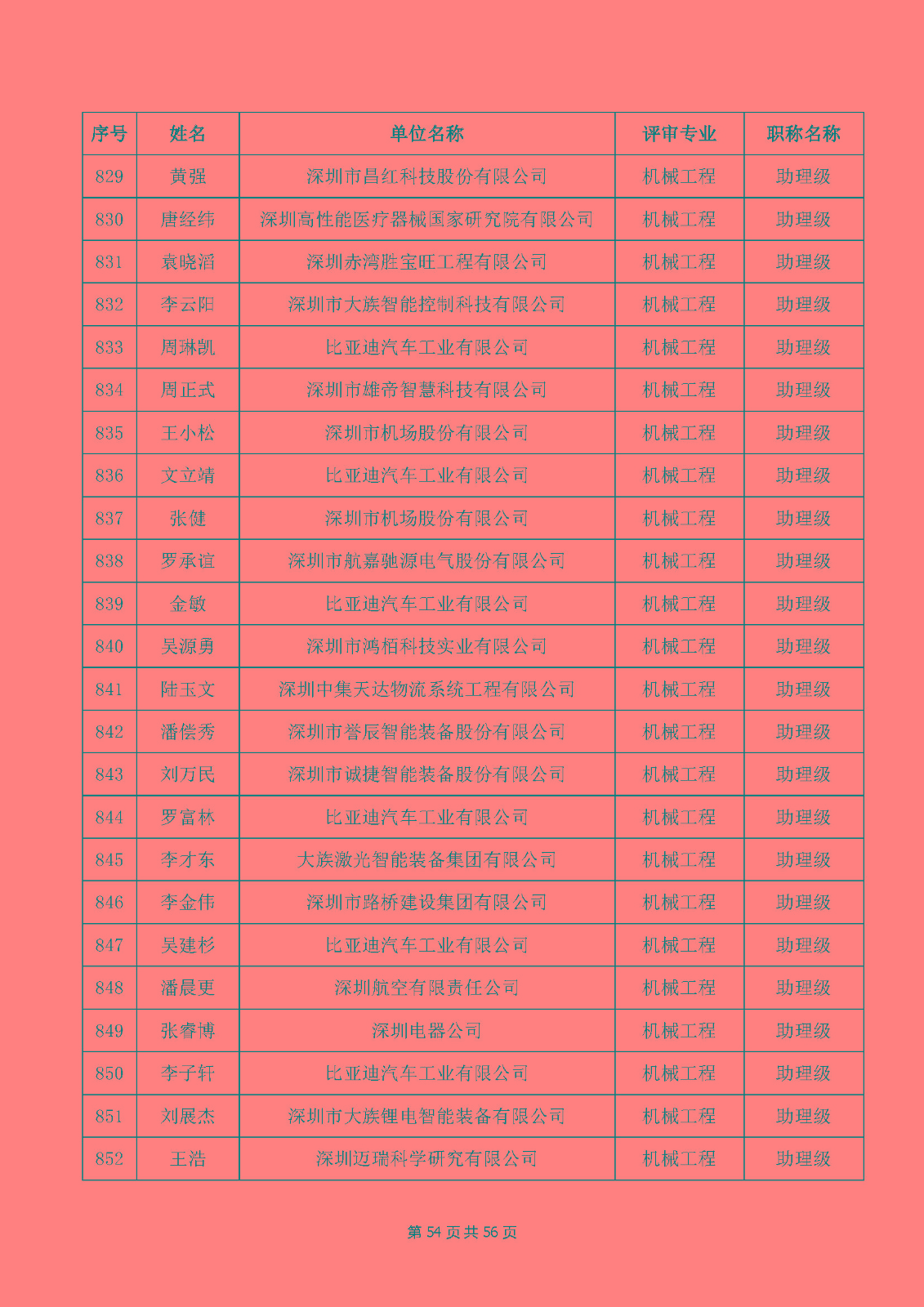 | 序号 | 姓名 | 单位名称 | 评审专业 | 职称名称 |
|---|---|---|---|---|
| 829 | 黄强 | 深圳市昌红科技股份有限公司 | 机械工程 | 助理级 |
| 830 | 唐经纬 | 深圳高性能医疗器械国家研究院有限公司 | 机械工程 | 助理级 |
| 831 | 袁晓滔 | 深圳赤湾胜宝旺工程有限公司 | 机械工程 | 助理级 |
| 832 | 李云阳 | 深圳市大族智能控制科技有限公司 | 机械工程 | 助理级 |
| 833 | 周琳凯 | 比亚迪汽车工业有限公司 | 机械工程 | 助理级 |
| 834 | 周正式 | 深圳市雄帝智慧科技有限公司 | 机械工程 | 助理级 |
| 835 | 王小松 | 深圳市机场股份有限公司 | 机械工程 | 助理级 |
| 836 | 文立靖 | 比亚迪汽车工业有限公司 | 机械工程 | 助理级 |
| 837 | 张健 | 深圳市机场股份有限公司 | 机械工程 | 助理级 |
| 838 | 罗承谊 | 深圳市航嘉驰源电气股份有限公司 | 机械工程 | 助理级 |
| 839 | 金敏 | 比亚迪汽车工业有限公司 | 机械工程 | 助理级 |
| 840 | 吴源勇 | 深圳市鸿栢科技实业有限公司 | 机械工程 | 助理级 |
| 841 | 陆玉文 | 深圳中集天达物流系统工程有限公司 | 机械工程 | 助理级 |
| 842 | 潘偿秀 | 深圳市誉辰智能装备股份有限公司 | 机械工程 | 助理级 |
| 843 | 刘万民 | 深圳市诚捷智能装备股份有限公司 | 机械工程 | 助理级 |
| 844 | 罗富林 | 比亚迪汽车工业有限公司 | 机械工程 | 助理级 |
| 845 | 李才东 | 大族激光智能装备集团有限公司 | 机械工程 | 助理级 |
| 846 | 李金伟 | 深圳市路桥建设集团有限公司 | 机械工程 | 助理级 |
| 847 | 吴建杉 | 比亚迪汽车工业有限公司 | 机械工程 | 助理级 |
| 848 | 潘晨更 | 深圳航空有限责任公司 | 机械工程 | 助理级 |
| 849 | 张睿博 | 深圳电器公司 | 机械工程 | 助理级 |
| 850 | 李子轩 | 比亚迪汽车工业有限公司 | 机械工程 | 助理级 |
| 851 | 刘展杰 | 深圳市大族锂电智能装备有限公司 | 机械工程 | 助理级 |
| 852 | 王浩 | 深圳迈瑞科学研究有限公司 | 机械工程 | 助理级 |

第54页共56页